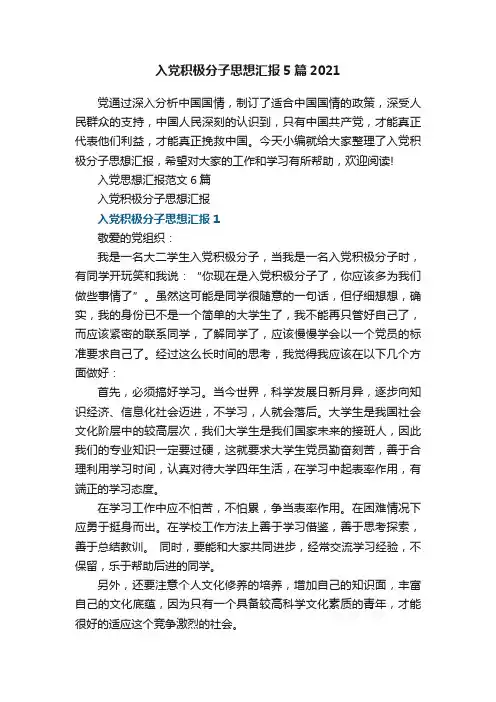 入党积极分子思想汇报5篇2021

党通过深入分析中国国情，制订了适合中国国情的政策，深受人民群众的支持，中国人民深刻的认识到，只有中国共产党，才能真正代表他们利益，才能真正挽救中国。今天小编就给大家整理了入党积极分子思想汇报，希望对大家的工作和学习有所帮助，欢迎阅读!

入党思想汇报范文6篇

入党积极分子思想汇报

入党积极分子思想汇报1

敬爱的党组织：

我是一名大二学生入党积极分子，当我是一名入党积极分子时，有同学开玩笑和我说：“你现在是入党积极分子了，你应该多为我们做些事情了”。虽然这可能是同学很随意的一句话，但仔细想想，确实，我的身份已不是一个简单的大学生了，我不能再只管好自己了，而应该紧密的联系同学，了解同学了，应该慢慢学会以一个党员的标准要求自己了。经过这么长时间的思考，我觉得我应该在以下几个方面做好：

首先，必须搞好学习。当今世界，科学发展日新月异，逐步向知识经济、信息化社会迈进，不学习，人就会落后。大学生是我国社会文化阶层中的较高层次，我们大学生是我们国家未来的接班人，因此我们的专业知识一定要过硬，这就要求大学生党员勤奋刻苦，善于合理利用学习时间，认真对待大学四年生活，在学习中起表率作用，有端正的学习态度。

在学习工作中应不怕苦，不怕累，争当表率作用。在困难情况下应勇于挺身而出。在学校工作方法上善于学习借鉴，善于思考探索，善于总结教训。 同时，要能和大家共同进步，经常交流学习经验，不保留，乐于帮助后进的同学。

另外，还要注意个人文化修养的培养，增加自己的知识面，丰富自己的文化底蕴，因为只有一个具备较高科学文化素质的青年，才能很好的适应这个竞争激烈的社会。